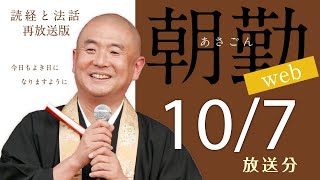 読経と法話
再放送版

今日もよき日に
なりますように

朝勤
あさごん
web

10/7
放送分